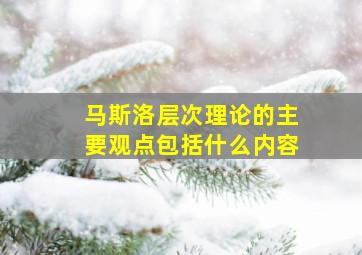 马斯洛层次理论的主要观点包括什么内容